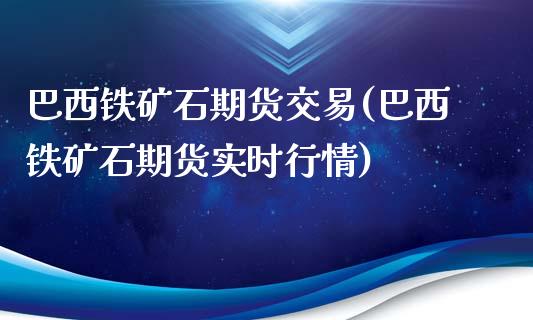 巴西铁矿石期货交易(巴西铁矿石期货实时行情)